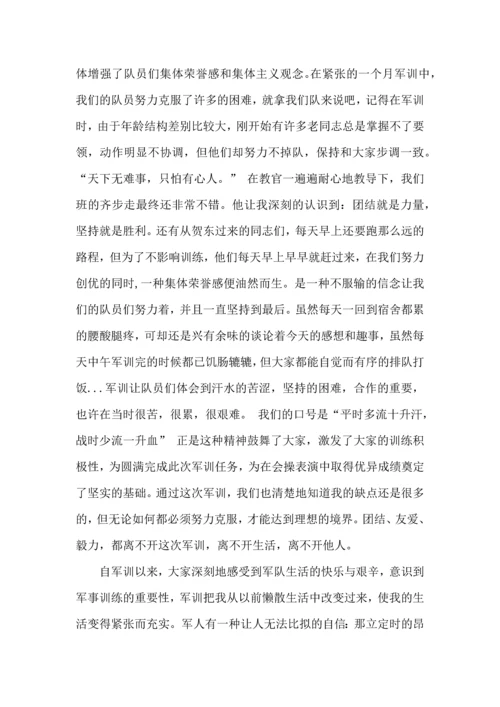 体增强了队员们集体荣誉感和集体主义观念。在紧张的一个月军训中，我们的队员努力克服了许多的困难，就拿我们队来说吧，记得在军训时，由于年龄结构差别比较大，刚开始有许多老同志总是掌握不了要领，动作明显不协调，但他们却努力不掉队，保持和大家步调一致。“天下无难事，只怕有心人。” 在教官一遍遍耐心地教导下，我们班的齐步走最终还非常不错。他让我深刻的认识到：团结就是力量，坚持就是胜利。还有从贺东过来的同志们，每天早上还要跑那么远的路程，但为了不影响训练，他们每天早上早早就赶过来，在我们努力创优的同时，一种集体荣誉感便油然而生。是一种不服输的信念让我们的队员们努力着，并且一直坚持到最后。虽然每天一回到宿舍都累的腰酸腿疼，可却还是兴有余味的谈论着今天的感想和趣事，虽然每天中午军训完的时候都已饥肠辘辘，但大家都能自觉而有序的排队打饭...军训让队员们体会到汗水的苦涩，坚持的困难，合作的重要，也许在当时很苦，很累，很艰难。 我们的口号是“平时多流十升汗，战时少流一升血” 正是这种精神鼓舞了大家，激发了大家的训练积极性，为圆满完成此次军训任务，为在会操表演中取得优异成绩奠定了坚实的基础。通过这次军训，我们也清楚地知道我的缺点还是很多的，但无论如何都必须努力克服，才能达到理想的境界。团结、友爱、毅力，都离不开这次军训，离不开生活，离不开他人。

自军训以来，大家深刻地感受到军队生活的快乐与艰辛，意识到军事训练的重要性，军训把我从以前懒散生活中改变过来，使我的生活变得紧张而充实。军人有一种让人无法比拟的自信：那立定时的昂